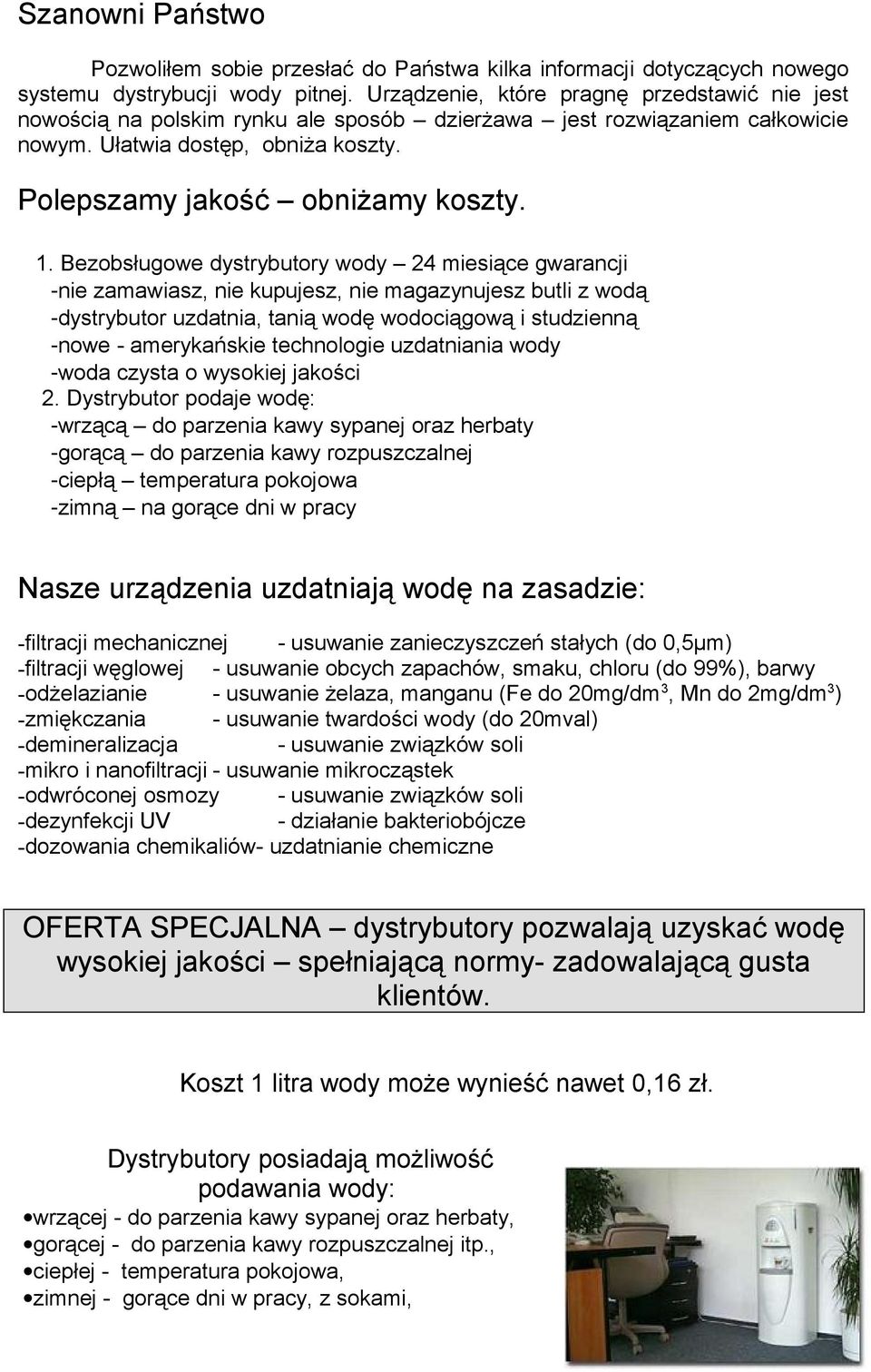 Szanowni Państwo

Pozwoliłem sobie przesłać do Państwa kilka informacji dotyczących nowego systemu dystrybucji wody pitnej. Urządzenie, które pragnę przedstawić nie jest nowością na polskim rynku ale sposób – dzierżawa – jest rozwiązaniem całkowicie nowym. Ułatwia dostęp, obniża koszty.

Polepszamy jakość – obniżamy koszty.

1. Bezobsługowe dystrybutory wody – 24 miesiące gwarancji
-nie zamawiasz, nie kupujesz, nie magazynujesz butli z wodą
-dystrybutor uzdatnia, tanią wodę wodociągową i studzienną
-nowe - amerykańskie technologie uzdatniania wody
-woda czysta o wysokiej jakości
2. Dystrybutor podaje wodę:
-wrzącą – do parzenia kawy sypanej oraz herbaty
-gorącą – do parzenia kawy rozpuszczalnej
-ciepłą – temperatura pokojowa
-zimną – na gorące dni w pracy

Nasze urządzenia uzdatniają wodę na zasadzie:

-filtracji mechanicznej - usuwanie zanieczyszczeń stałych (do 0,5μm)
-filtracji węglowej - usuwanie obcych zapachów, smaku, chloru (do 99%), barwy
-odżelazianie - usuwanie żelaza, manganu (Fe do 20mg/dm$^3$, Mn do 2mg/dm$^3$)
-zmiękczania - usuwanie twardości wody (do 20mval)
-demineralizacja - usuwanie związków soli
-mikro i nanofiltracji - usuwanie mikrocząstek
-odwróconej osmozy - usuwanie związków soli
-dezynfekcji UV - działanie bakteriobójcze
-dozowania chemikaliów- uzdatnianie chemiczne

OFERTA SPECJALNA – dystrybutory pozwalają uzyskać wodę wysokiej jakości – spełniającą normy- zadowalającą gusta klientów.

Koszt 1 litra wody może wynieść nawet 0,16 zł.

Dystrybutory posiadają możliwość podawania wody:
•wrzącej - do parzenia kawy sypanej oraz herbaty,
•gorącej - do parzenia kawy rozpuszczalnej itp.,
•ciepłej - temperatura pokojowa,
•zimnej - gorące dni w pracy, z sokami,